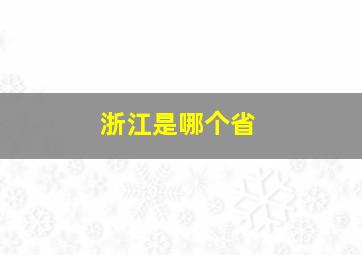 浙江是哪个省